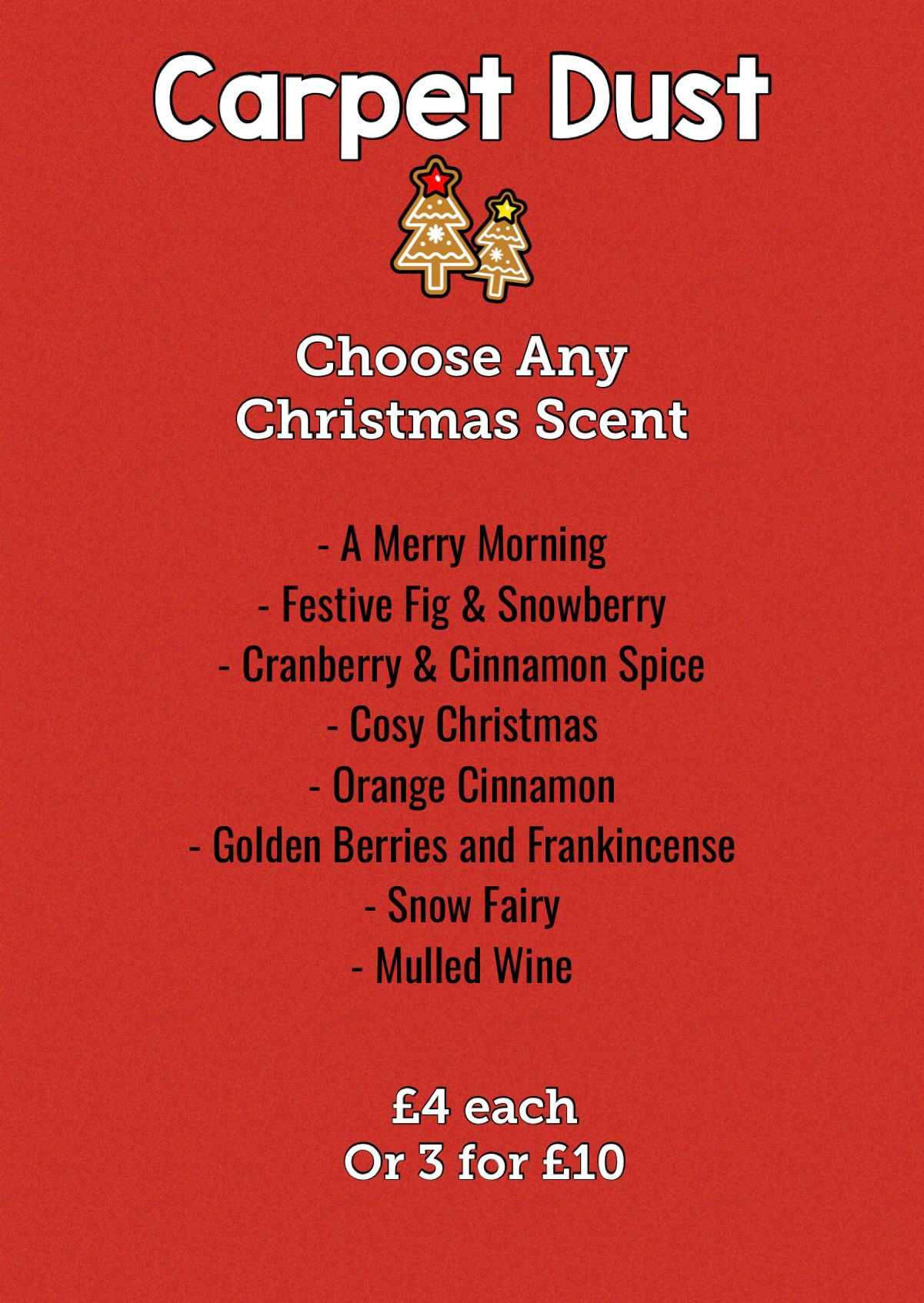 Carpet Dust

Choose Any
Christmas Scent

- A Merry Morning
- Festive Fig & Snowberry
- Cranberry & Cinnamon Spice
- Cosy Christmas
- Orange Cinnamon
- Golden Berries and Frankincense
- Snow Fairy
- Mulled Wine

£4 each
Or 3 for £10